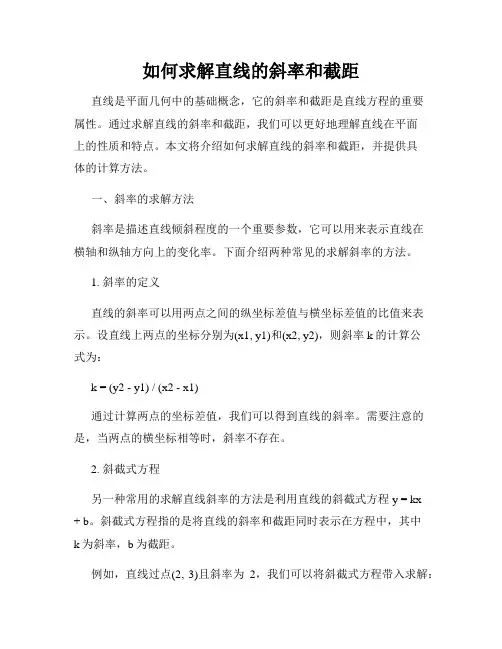 如何求解直线的斜率和截距

直线是平面几何中的基础概念，它的斜率和截距是直线方程的重要属性。通过求解直线的斜率和截距，我们可以更好地理解直线在平面上的性质和特点。本文将介绍如何求解直线的斜率和截距，并提供具体的计算方法。

一、斜率的求解方法

斜率是描述直线倾斜程度的一个重要参数，它可以用来表示直线在横轴和纵轴方向上的变化率。下面介绍两种常见的求解斜率的方法。

1. 斜率的定义

直线的斜率可以用两点之间的纵坐标差值与横坐标差值的比值来表示。设直线上两点的坐标分别为(x1, y1)和(x2, y2)，则斜率 k 的计算公式为：

k = (y2 - y1) / (x2 - x1)

通过计算两点的坐标差值，我们可以得到直线的斜率。需要注意的是，当两点的横坐标相等时，斜率不存在。

2. 斜截式方程

另一种常用的求解直线斜率的方法是利用直线的斜截式方程 y = kx + b。斜截式方程指的是将直线的斜率和截距同时表示在方程中，其中 k 为斜率，b 为截距。

例如，直线过点(2, 3)且斜率为 2，我们可以将斜截式方程带入求解：